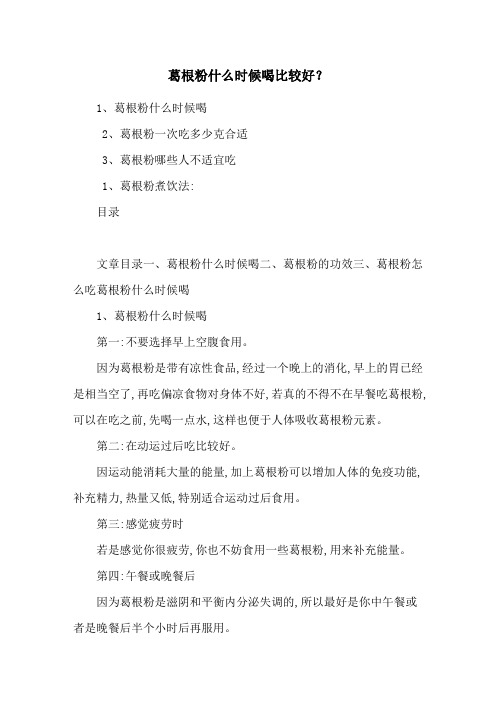 葛根粉什么时候喝比较好？

1、葛根粉什么时候喝

2、葛根粉一次吃多少克合适

3、葛根粉哪些人不适宜吃

1、葛根粉煮饮法:

目录

文章目录一、葛根粉什么时候喝二、葛根粉的功效三、葛根粉怎么吃葛根粉什么时候喝

1、葛根粉什么时候喝

第一:不要选择早上空腹食用。

因为葛根粉是带有凉性食品,经过一个晚上的消化,早上的胃已经是相当空了,再吃偏凉食物对身体不好,若真的不得不在早餐吃葛根粉,可以在吃之前,先喝一点水,这样也便于人体吸收葛根粉元素。

第二:在动运过后吃比较好。

因运动能消耗大量的能量,加上葛根粉可以增加人体的免疫功能,补充精力,热量又低,特别适合运动过后食用。

第三:感觉疲劳时

若是感觉你很疲劳,你也不妨食用一些葛根粉,用来补充能量。

第四:午餐或晚餐后

因为葛根粉是滋阴和平衡内分泌失调的,所以最好是你中午餐或者是晚餐后半个小时后再服用。